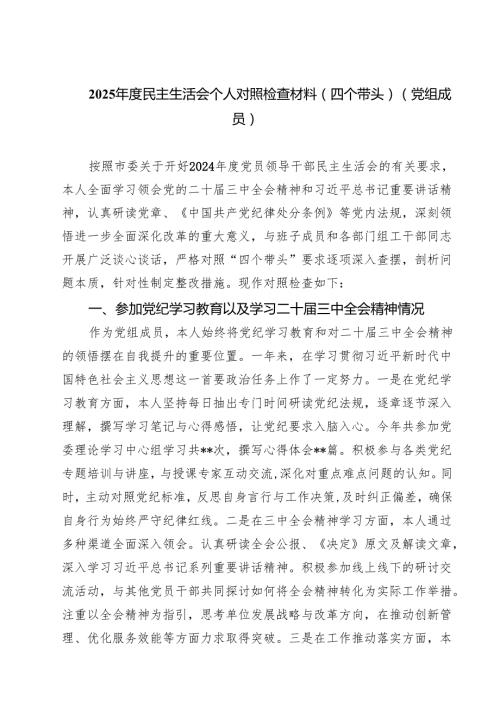 2025年度民主生活会个人对照检查材料（四个带头）（党组成员）

按照市委关于开好2024年度党员领导干部民主生活会的有关要求，本人全面学习领会党的二十届三中全会精神和习近平总书记重要讲话精神，认真研读党章、《中国共产党纪律处分条例》等党内法规，深刻领悟进一步全面深化改革的重大意义，与班子成员和各部门组工干部同志开展广泛谈心谈话，严格对照“四个带头”要求逐项深入查摆，剖析问题本质，针对性制定整改措施。现作对照检查如下：

一、参加党纪学习教育以及学习二十届三中全会精神情况

作为党组成员，本人始终将党纪学习教育和对二十届三中全会精神的领悟摆在自我提升的重要位置。一年来，在学习贯彻习近平新时代中国特色社会主义思想这一首要政治任务上作了一定努力。一是在党纪学习教育方面，本人坚持每日抽出专门时间研读党纪法规，逐章逐节深入理解，撰写学习笔记与心得感悟，让党纪要求入脑入心。今年共参加党委理论学习中心组学习共**次，撰写心得体会**篇。积极参与各类党纪专题培训与讲座，与授课专家互动交流，深化对重点难点问题的认知。同时，主动对照党纪标准，反思自身言行与工作决策，及时纠正偏差，确保自身行为始终严守纪律红线。二是在三中全会精神学习方面，本人通过多种渠道全面深入领会。认真研读全会公报、《决定》原文及解读文章，深入学习习近平总书记系列重要讲话精神。积极参加线上线下的研讨交流活动，与其他党员干部共同探讨如何将全会精神转化为实际工作举措。注重以全会精神为指引，思考单位发展战略与改革方向，在推动创新管理、优化服务效能等方面力求取得突破。三是在工作推动落实方面，本